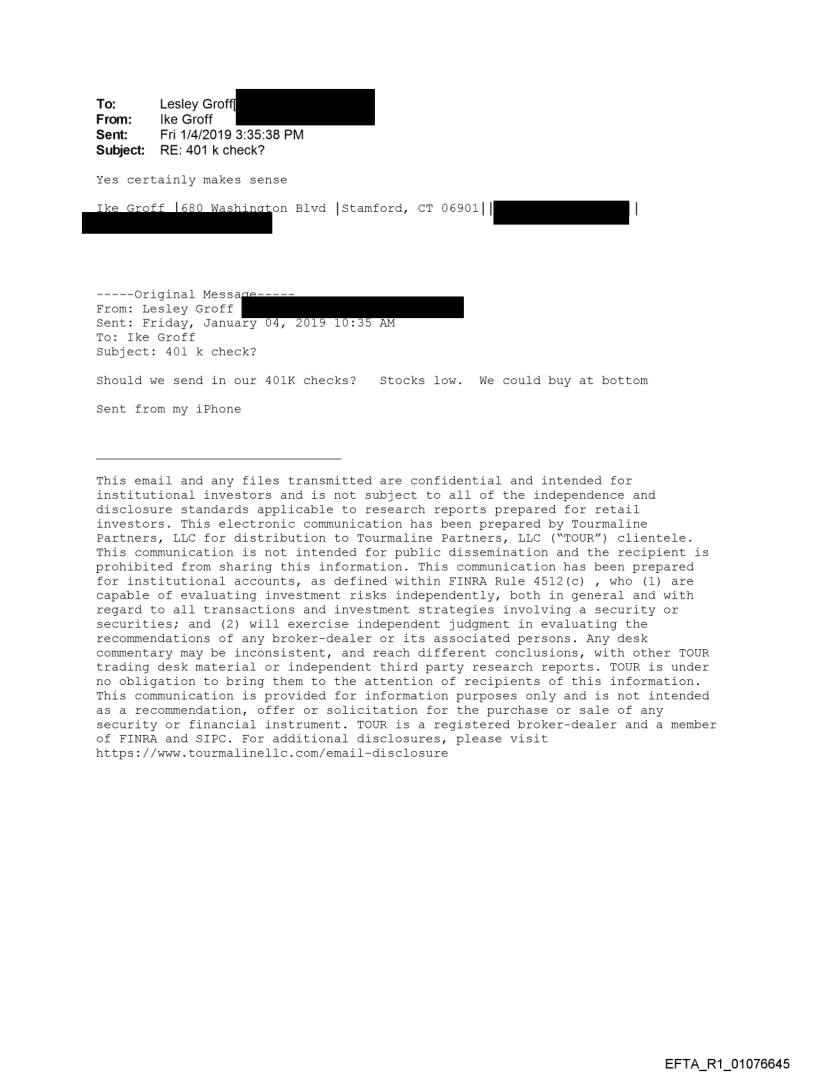 To: Lesley Groff[
From: Ike Groff
Sent: Fri 1/4/2019 3:35:38 PM
Subject: RE: 401 k check?

Yes certainly makes sense

Ike Groff |680 Washington Blvd |Stamford, CT 06901|| |

-----Original Message-----
From: Lesley Groff
Sent: Friday, January 04, 2019 10:35 AM
To: Ike Groff
Subject: 401 k check?

Should we send in our 401K checks? Stocks low. We could buy at bottom

Sent from my iPhone

This email and any files transmitted are confidential and intended for institutional investors and is not subject to all of the independence and disclosure standards applicable to research reports prepared for retail investors. This electronic communication has been prepared by Tourmaline Partners, LLC for distribution to Tourmaline Partners, LLC ("TOUR") clientele. This communication is not intended for public dissemination and the recipient is prohibited from sharing this information. This communication has been prepared for institutional accounts, as defined within FINRA Rule 4512(c) , who (1) are capable of evaluating investment risks independently, both in general and with regard to all transactions and investment strategies involving a security or securities; and (2) will exercise independent judgment in evaluating the recommendations of any broker-dealer or its associated persons. Any desk commentary may be inconsistent, and reach different conclusions, with other TOUR trading desk material or independent third party research reports. TOUR is under no obligation to bring them to the attention of recipients of this information. This communication is provided for information purposes only and is not intended as a recommendation, offer or solicitation for the purchase or sale of any security or financial instrument. TOUR is a registered broker-dealer and a member of FINRA and SIPC. For additional disclosures, please visit https://www.tourmalinellc.com/email-disclosure

EFTA_R1_01076645